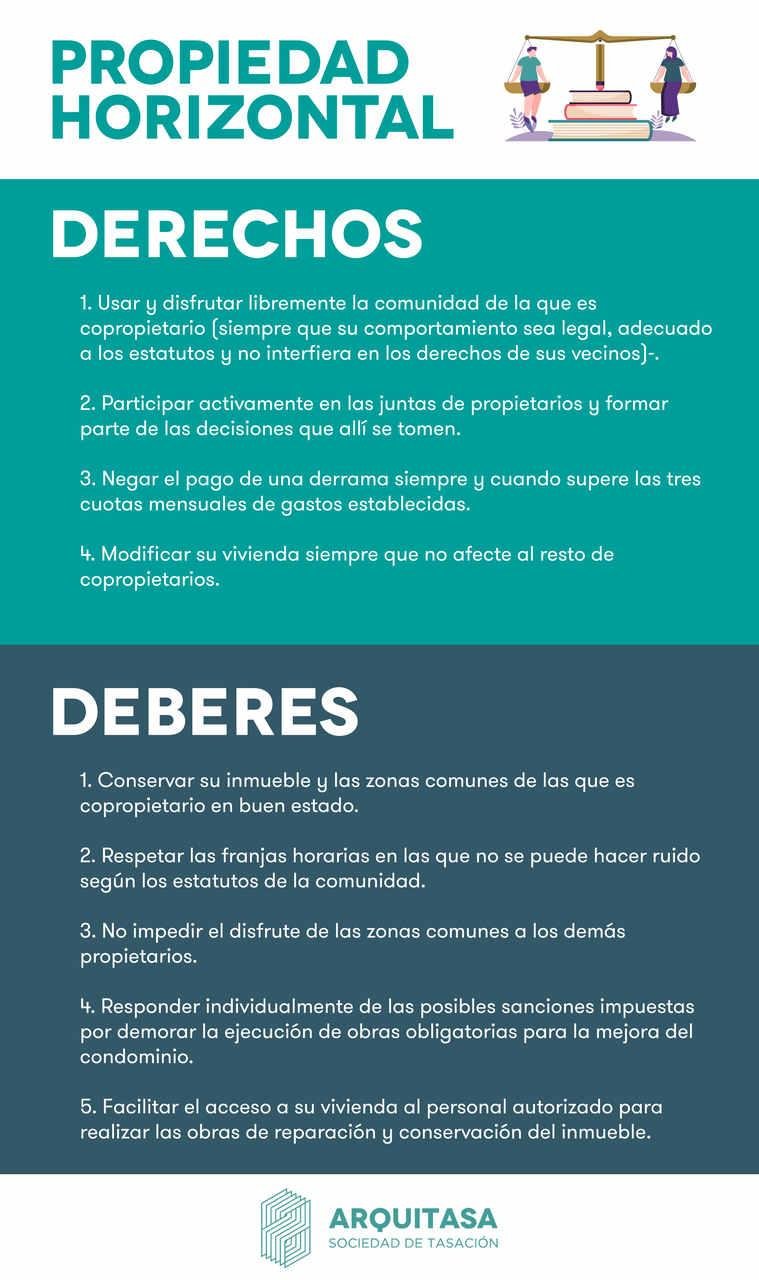 PROPIEDAD HORIZONTAL

DERECHOS

1. Usar y disfrutar libremente la comunidad de la que es copropietario (siempre que su comportamiento sea legal, adecuado a los estatutos y no interfiera en los derechos de sus vecinos)-.

2. Participar activamente en las juntas de propietarios y formar parte de las decisiones que allí se tomen.

3. Negar el pago de una derrama siempre y cuando supere las tres cuotas mensuales de gastos establecidas.

4. Modificar su vivienda siempre que no afecte al resto de copropietarios.

DEBERES

1. Conservar su inmueble y las zonas comunes de las que es copropietario en buen estado.

2. Respetar las franjas horarias en las que no se puede hacer ruido según los estatutos de la comunidad.

3. No impedir el disfrute de las zonas comunes a los demás propietarios.

4. Responder individualmente de las posibles sanciones impuestas por demorar la ejecución de obras obligatorias para la mejora del condominio.

5. Facilitar el acceso a su vivienda al personal autorizado para realizar las obras de reparación y conservación del inmueble.

ARQUITASA
SOCIEDAD DE TASACIÓN